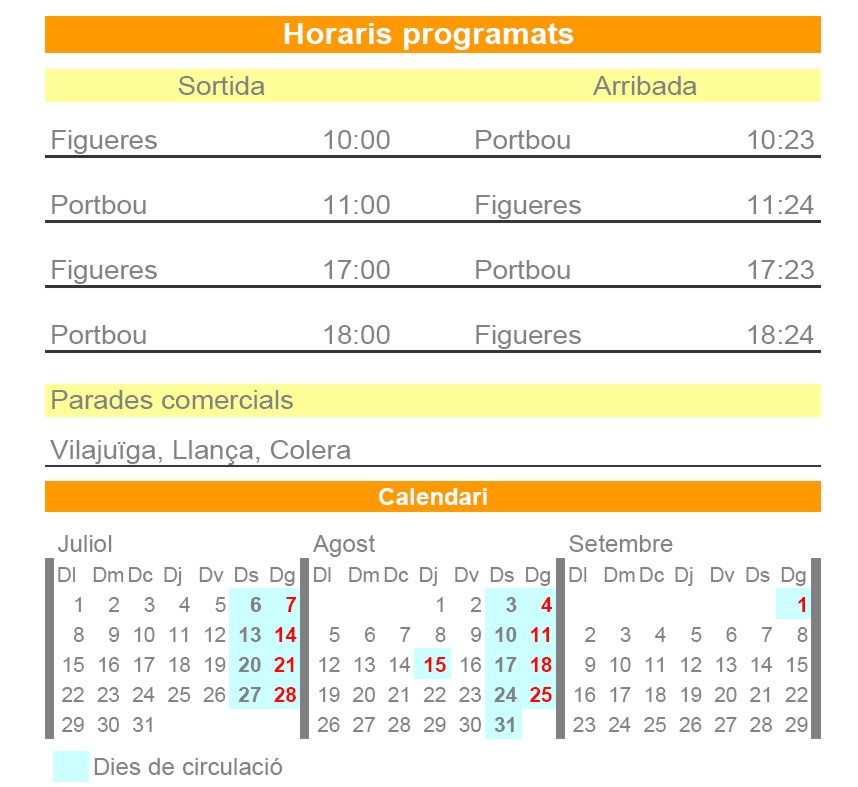 Horaris programats

| Sortida | | Arribada | |
|---|---|---|---|
| Figueres | 10:00 | Portbou | 10:23 |
| Portbou | 11:00 | Figueres | 11:24 |
| Figueres | 17:00 | Portbou | 17:23 |
| Portbou | 18:00 | Figueres | 18:24 |

Parades comercials

Vilajuïga, Llança, Colera

Calendari

Juliol

| Dl | Dm | Dc | Dj | Dv | Ds | Dg |
|---|---|---|---|---|---|---|
| 1 | 2 | 3 | 4 | 5 | 6 | 7 |
| 8 | 9 | 10 | 11 | 12 | 13 | 14 |
| 15 | 16 | 17 | 18 | 19 | 20 | 21 |
| 22 | 23 | 24 | 25 | 26 | 27 | 28 |
| 29 | 30 | 31 | | | | |

Agost

| Dl | Dm | Dc | Dj | Dv | Ds | Dg |
|---|---|---|---|---|---|---|
| | | | 1 | 2 | 3 | 4 |
| 5 | 6 | 7 | 8 | 9 | 10 | 11 |
| 12 | 13 | 14 | 15 | 16 | 17 | 18 |
| 19 | 20 | 21 | 22 | 23 | 24 | 25 |
| 26 | 27 | 28 | 29 | 30 | 31 | |

Setembre

| Dl | Dm | Dc | Dj | Dv | Ds | Dg |
|---|---|---|---|---|---|---|
| | | | | | | 1 |
| 2 | 3 | 4 | 5 | 6 | 7 | 8 |
| 9 | 10 | 11 | 12 | 13 | 14 | 15 |
| 16 | 17 | 18 | 19 | 20 | 21 | 22 |
| 23 | 24 | 25 | 26 | 27 | 28 | 29 |

Dies de circulació